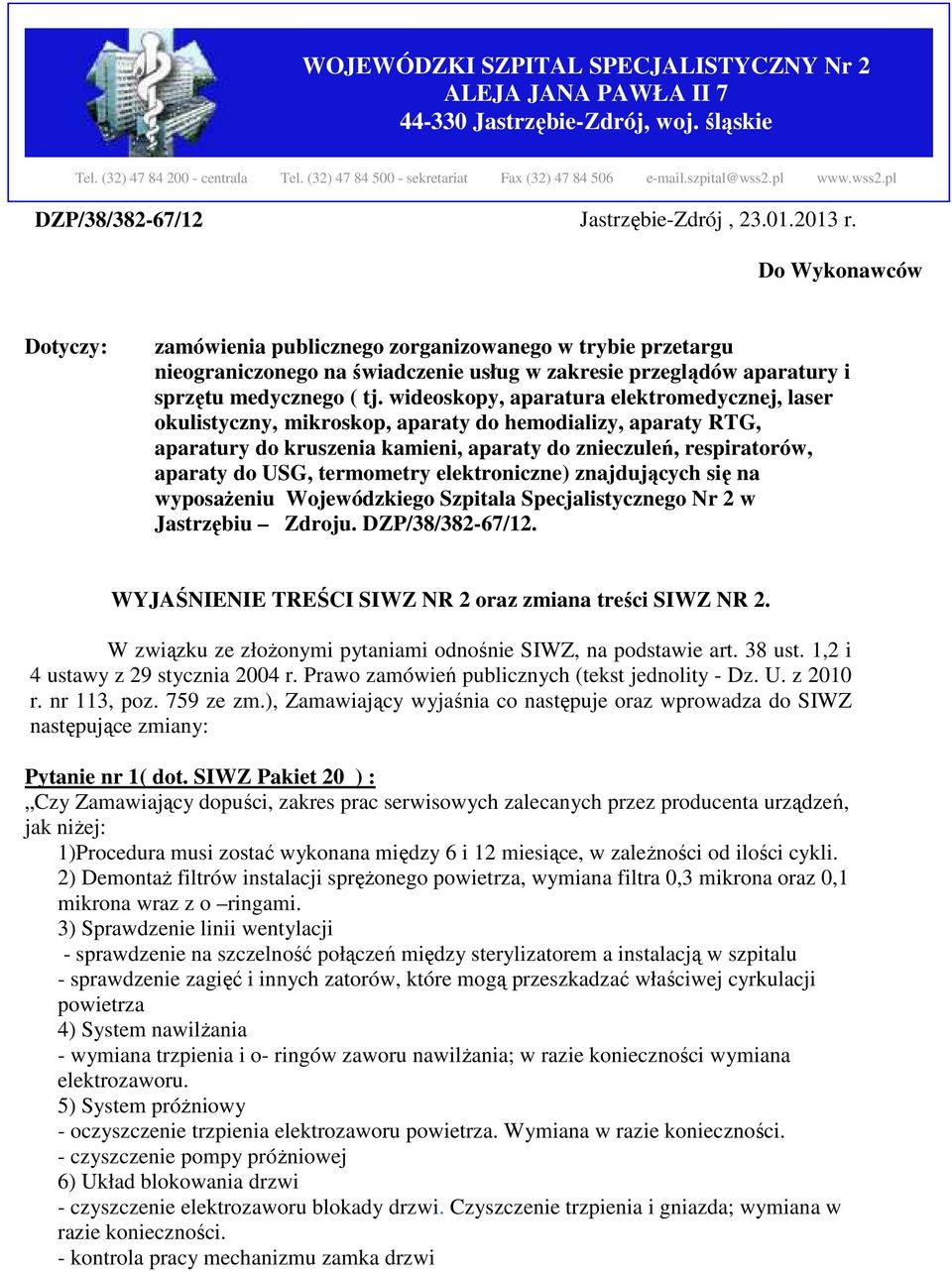 WOJEWÓDZKI SZPITAL SPECJALISTYCZNY Nr 2
ALEJA JANA PAWŁA II 7
44-330 Jastrzębie-Zdrój, woj. śląskie

Tel. (32) 47 84 200 - centrala Tel. (32) 47 84 500 - sekretariat Fax (32) 47 84 506 e-mail.szpital@wss2.pl www.wss2.pl

DZP/38/382-67/12 Jastrzębie-Zdrój , 23.01.2013 r.

Do Wykonawców

Dotyczy: zamówienia publicznego zorganizowanego w trybie przetargu nieograniczonego na świadczenie usług w zakresie przeglądów aparatury i sprzętu medycznego ( tj. wideoskopy, aparatura elektromedycznej, laser okulistyczny, mikroskop, aparaty do hemodializy, aparaty RTG, aparatury do kruszenia kamieni, aparaty do znieczuleń, respiratorów, aparaty do USG, termometry elektroniczne) znajdujących się na wyposażeniu Wojewódzkiego Szpitala Specjalistycznego Nr 2 w Jastrzębiu – Zdroju. DZP/38/382-67/12.

WYJAŚNIENIE TREŚCI SIWZ NR 2 oraz zmiana treści SIWZ NR 2.

W związku ze złożonymi pytaniami odnośnie SIWZ, na podstawie art. 38 ust. 1,2 i 4 ustawy z 29 stycznia 2004 r. Prawo zamówień publicznych (tekst jednolity - Dz. U. z 2010 r. nr 113, poz. 759 ze zm.), Zamawiający wyjaśnia co następuje oraz wprowadza do SIWZ następujące zmiany:

Pytanie nr 1( dot. SIWZ Pakiet 20 ) :
„Czy Zamawiający dopuści, zakres prac serwisowych zalecanych przez producenta urządzeń, jak niżej:
1)Procedura musi zostać wykonana między 6 i 12 miesiące, w zależności od ilości cykli.
2) Demontaż filtrów instalacji sprężonego powietrza, wymiana filtra 0,3 mikrona oraz 0,1 mikrona wraz z o –ringami.
3) Sprawdzenie linii wentylacji
- sprawdzenie na szczelność połączeń między sterylizatorem a instalacją w szpitalu
- sprawdzenie zagięć i innych zatorów, które mogą przeszkadzać właściwej cyrkulacji powietrza
4) System nawilżania
- wymiana trzpienia i o- ringów zaworu nawilżania; w razie konieczności wymiana elektrozaworu.
5) System próżniowy
- oczyszczenie trzpienia elektrozaworu powietrza. Wymiana w razie konieczności.
- czyszczenie pompy próżniowej
6) Układ blokowania drzwi
- czyszczenie elektrozaworu blokady drzwi. Czyszczenie trzpienia i gniazda; wymiana w razie konieczności.
- kontrola pracy mechanizmu zamka drzwi